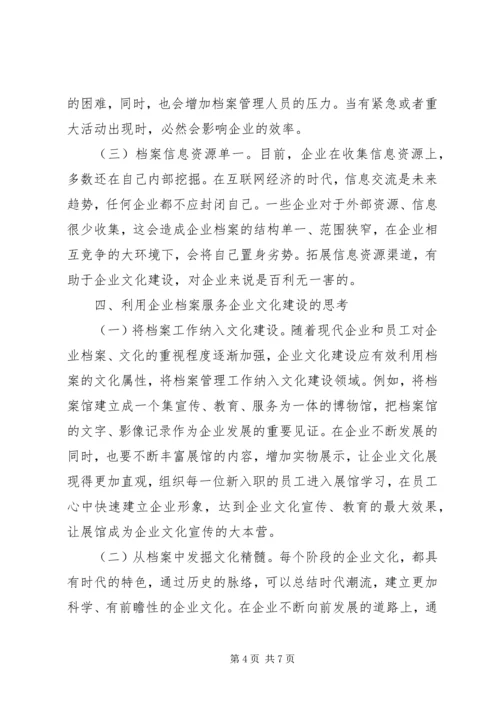 的困难，同时，也会增加档案管理人员的压力。当有紧急或者重大活动出现时，必然会影响企业的效率。

（三）档案信息资源单一。目前，企业在收集信息资源上，多数还在自己内部挖掘。在互联网经济的时代，信息交流是未来趋势，任何企业都不应封闭自己。一些企业对于外部资源、信息很少收集，这会造成企业档案的结构单一、范围狭窄，在企业相互竞争的大环境下，会将自己置身劣势。拓展信息资源渠道，有助于企业文化建设，对企业来说是百利无一害的。

四、利用企业档案服务企业文化建设的思考

（一）将档案工作纳入文化建设。随着现代企业和员工对企业档案、文化的重视程度逐渐加强，企业文化建设应有效利用档案的文化属性，将档案管理工作纳入文化建设领域。例如，将档案馆建立成一个集宣传、教育、服务为一体的博物馆，把档案馆的文字、影像记录作为企业发展的重要见证。在企业不断发展的同时，也要不断丰富展馆的内容，增加实物展示，让企业文化展现得更加直观，组织每一位新入职的员工进入展馆学习，在员工心中快速建立企业形象，达到企业文化宣传、教育的最大效果，让展馆成为企业文化宣传的大本营。

（二）从档案中发掘文化精髓。每个阶段的企业文化，都具有时代的特色，通过历史的脉络，可以总结时代潮流，建立更加科学、有前瞻性的企业文化。在企业不断向前发展的道路上，通

第 4 页 共 7 页